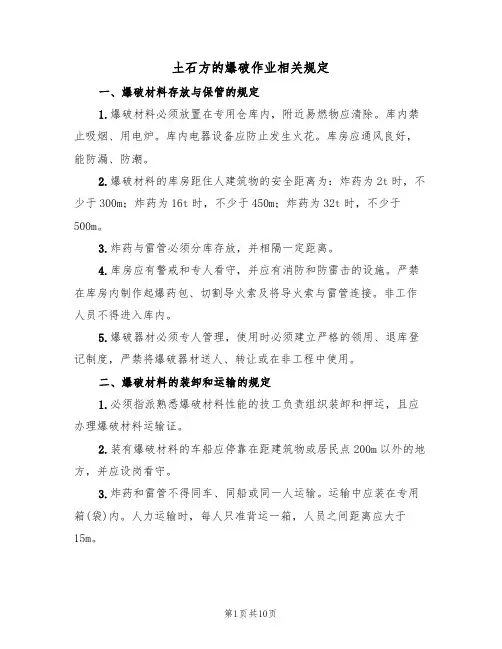 土石方的爆破作业相关规定

一、爆破材料存放与保管的规定

1.爆破材料必须放置在专用仓库内，附近易燃物应清除。库内禁止吸烟、用电炉。库内电器设备应防止发生火花。库房应通风良好，能防漏、防潮。

2.爆破材料的库房距住人建筑物的安全距离为：炸药为2t时，不少于300m；炸药为16t时，不少于450m；炸药为32t时，不少于500m。

3.炸药与雷管必须分库存放，并相隔一定距离。

4.库房应有警戒和专人看守，并应有消防和防雷击的设施。严禁在库房内制作起爆药包、切割导火索及将导火索与雷管连接。非工作人员不得进入库内。

5.爆破器材必须专人管理，使用时必须建立严格的领用、退库登记制度，严禁将爆破器材送人、转让或在非工程中使用。

二、爆破材料的装卸和运输的规定

1.必须指派熟悉爆破材料性能的技工负责组织装卸和押运，且应办理爆破材料运输证。

2.装有爆破材料的车船应停靠在距建筑物或居民点200m以外的地方，并应设岗看守。

3.炸药和雷管不得同车、同船或同一人运输。运输中应装在专用箱(袋)内。人力运输时，每人只准背运一箱，人员之间距离应大于15m。

第1页共10页